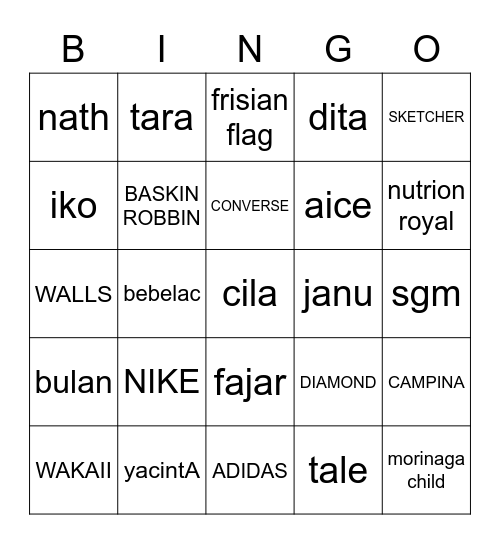 | B | I | N | G | O |
|---|---|---|---|---|
| nath | tara | frisian flag | dita | SKETCHER |
| iko | BASKIN ROBBIN | CONVERSE | aice | nutrion royal |
| WALLS | bebelac | cila | janu | sgm |
| bulan | NIKE | fajar | DIAMOND | CAMPINA |
| WAKAII | yacintA | ADIDAS | tale | morinaga child |